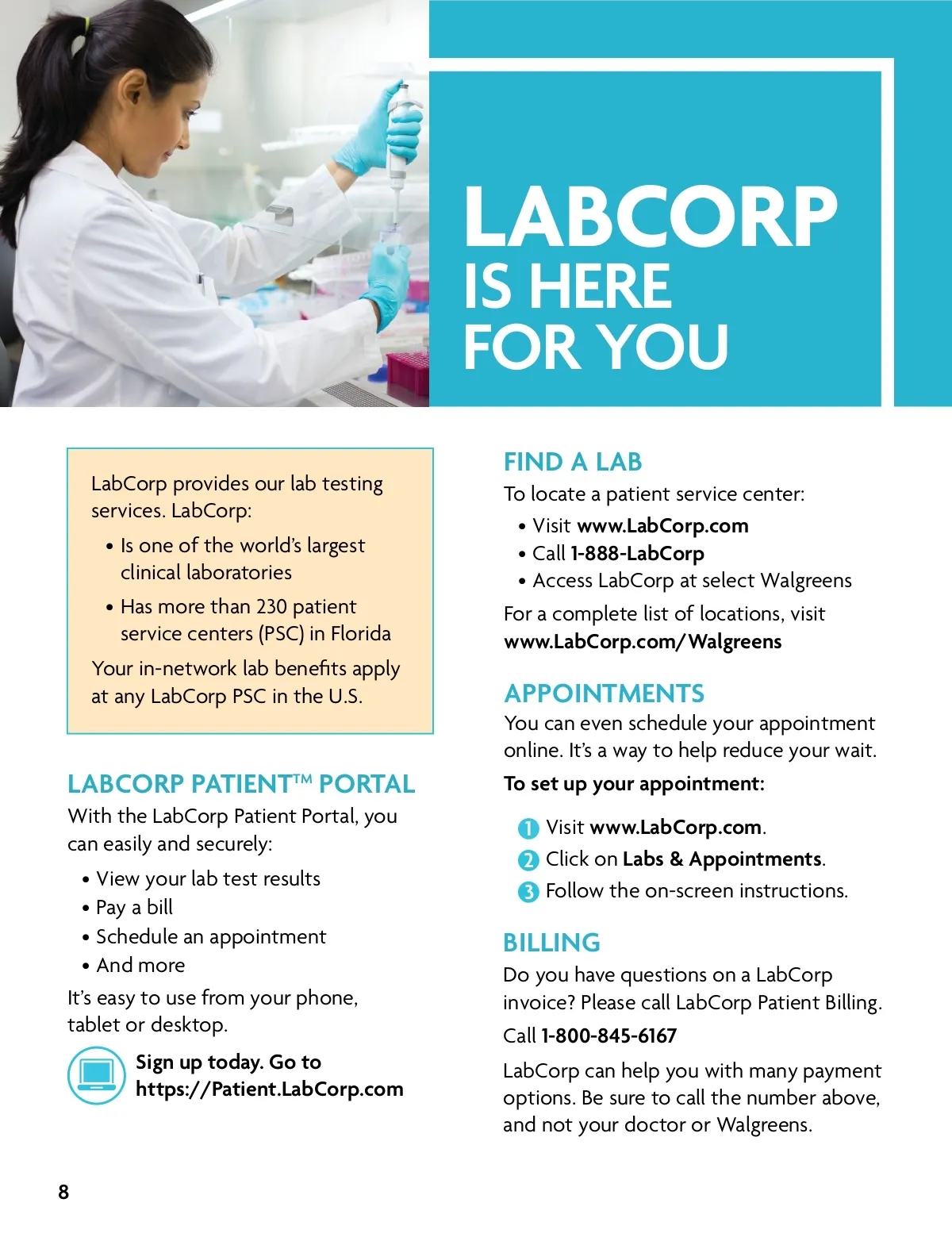 LABCORP IS HERE FOR YOU

LabCorp provides our lab testing services. LabCorp:

• Is one of the world's largest clinical laboratories
• Has more than 230 patient service centers (PSC) in Florida

Your in-network lab benefits apply at any LabCorp PSC in the U.S.

LABCORP PATIENT™ PORTAL
With the LabCorp Patient Portal, you can easily and securely:

• View your lab test results
• Pay a bill
• Schedule an appointment
• And more

It's easy to use from your phone, tablet or desktop.

Sign up today. Go to https://Patient.LabCorp.com

FIND A LAB
To locate a patient service center:

• Visit www.LabCorp.com
• Call 1-888-LabCorp
• Access LabCorp at select Walgreens

For a complete list of locations, visit www.LabCorp.com/Walgreens

APPOINTMENTS
You can even schedule your appointment online. It's a way to help reduce your wait.

To set up your appointment:

1 Visit www.LabCorp.com.
2 Click on Labs & Appointments.
3 Follow the on-screen instructions.

BILLING
Do you have questions on a LabCorp invoice? Please call LabCorp Patient Billing.

Call 1-800-845-6167

LabCorp can help you with many payment options. Be sure to call the number above, and not your doctor or Walgreens.

8